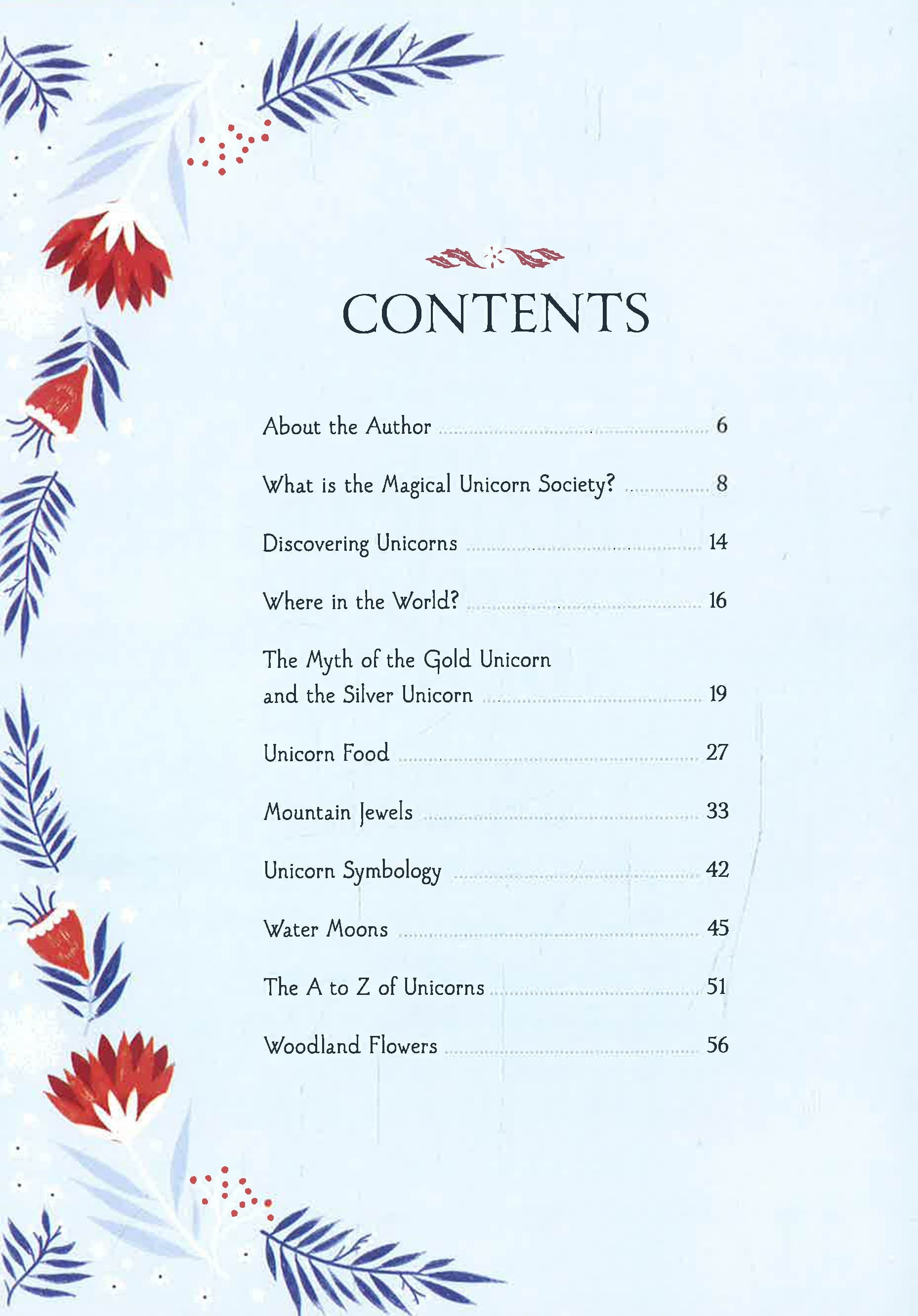 CONTENTS

About the Author ........ 6

What is the Magical Unicorn Society? ........ 8

Discovering Unicorns ........ 14

Where in the World? ........ 16

The Myth of the Gold Unicorn and the Silver Unicorn ........ 19

Unicorn Food ........ 27

Mountain Jewels ........ 33

Unicorn Symbology ........ 42

Water Moons ........ 45

The A to Z of Unicorns ........ 51

Woodland Flowers ........ 56